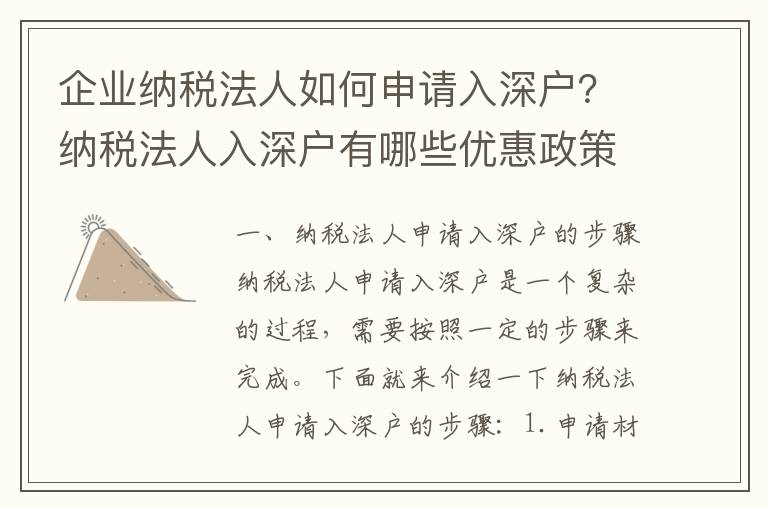 企业纳税法人如何申请入深户？纳税法人入深户有哪些优惠政策

一、纳税法人申请入深户的步骤

纳税法人申请入深户是一个复杂的过程，需要按照一定的步骤来完成。下面就来介绍一下纳税法人申请入深户的步骤：1. 申请材